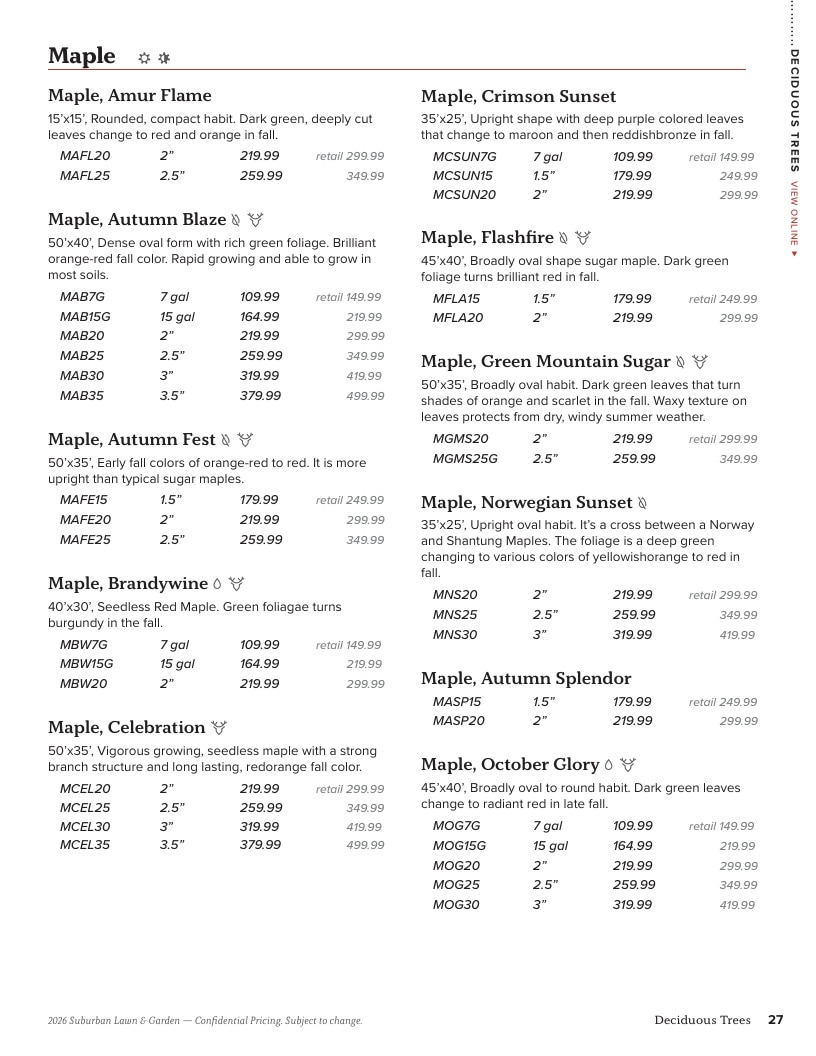 Maple

Maple, Amur Flame

15'x15', Rounded, compact habit. Dark green, deeply cut leaves change to red and orange in fall.

| MAFL20 | 2" | 219.99 | retail 299.99 |
|---|---|---|---|
| MAFL25 | 2.5" | 259.99 | 349.99 |

Maple, Autumn Blaze

50'x40', Dense oval form with rich green foliage. Brilliant orange-red fall color. Rapid growing and able to grow in most soils.

| MAB7G | 7 gal | 109.99 | retail 149.99 |
|---|---|---|---|
| MAB15G | 15 gal | 164.99 | 219.99 |
| MAB20 | 2" | 219.99 | 299.99 |
| MAB25 | 2.5" | 259.99 | 349.99 |
| MAB30 | 3" | 319.99 | 419.99 |
| MAB35 | 3.5" | 379.99 | 499.99 |

Maple, Autumn Fest

50'x35', Early fall colors of orange-red to red. It is more upright than typical sugar maples.

| MAFE15 | 1.5" | 179.99 | retail 249.99 |
|---|---|---|---|
| MAFE20 | 2" | 219.99 | 299.99 |
| MAFE25 | 2.5" | 259.99 | 349.99 |

Maple, Brandywine

40'x30', Seedless Red Maple. Green foliagae turns burgundy in the fall.

| MBW7G | 7 gal | 109.99 | retail 149.99 |
|---|---|---|---|
| MBW15G | 15 gal | 164.99 | 219.99 |
| MBW20 | 2" | 219.99 | 299.99 |

Maple, Celebration

50'x35', Vigorous growing, seedless maple with a strong branch structure and long lasting, redorange fall color.

| MCEL20 | 2" | 219.99 | retail 299.99 |
|---|---|---|---|
| MCEL25 | 2.5" | 259.99 | 349.99 |
| MCEL30 | 3" | 319.99 | 419.99 |
| MCEL35 | 3.5" | 379.99 | 499.99 |

Maple, Crimson Sunset

35'x25', Upright shape with deep purple colored leaves that change to maroon and then reddishbronze in fall.

| MCSUN7G | 7 gal | 109.99 | retail 149.99 |
|---|---|---|---|
| MCSUN15 | 1.5" | 179.99 | 249.99 |
| MCSUN20 | 2" | 219.99 | 299.99 |

Maple, Flashfire

45'x40', Broadly oval shape sugar maple. Dark green foliage turns brilliant red in fall.

| MFLA15 | 1.5" | 179.99 | retail 249.99 |
|---|---|---|---|
| MFLA20 | 2" | 219.99 | 299.99 |

Maple, Green Mountain Sugar

50'x35', Broadly oval habit. Dark green leaves that turn shades of orange and scarlet in the fall. Waxy texture on leaves protects from dry, windy summer weather.

| MGMS20 | 2" | 219.99 | retail 299.99 |
|---|---|---|---|
| MGMS25G | 2.5" | 259.99 | 349.99 |

Maple, Norwegian Sunset

35'x25', Upright oval habit. It's a cross between a Norway and Shantung Maples. The foliage is a deep green changing to various colors of yellowishorange to red in fall.

| MNS20 | 2" | 219.99 | retail 299.99 |
|---|---|---|---|
| MNS25 | 2.5" | 259.99 | 349.99 |
| MNS30 | 3" | 319.99 | 419.99 |

Maple, Autumn Splendor

| MASP15 | 1.5" | 179.99 | retail 249.99 |
|---|---|---|---|
| MASP20 | 2" | 219.99 | 299.99 |

Maple, October Glory

45'x40', Broadly oval to round habit. Dark green leaves change to radiant red in late fall.

| MOG7G | 7 gal | 109.99 | retail 149.99 |
|---|---|---|---|
| MOG15G | 15 gal | 164.99 | 219.99 |
| MOG20 | 2" | 219.99 | 299.99 |
| MOG25 | 2.5" | 259.99 | 349.99 |
| MOG30 | 3" | 319.99 | 419.99 |

DECIDUOUS TREES VIEW ONLINE ▸

2026 Suburban Lawn & Garden — Confidential Pricing. Subject to change.

Deciduous Trees 27